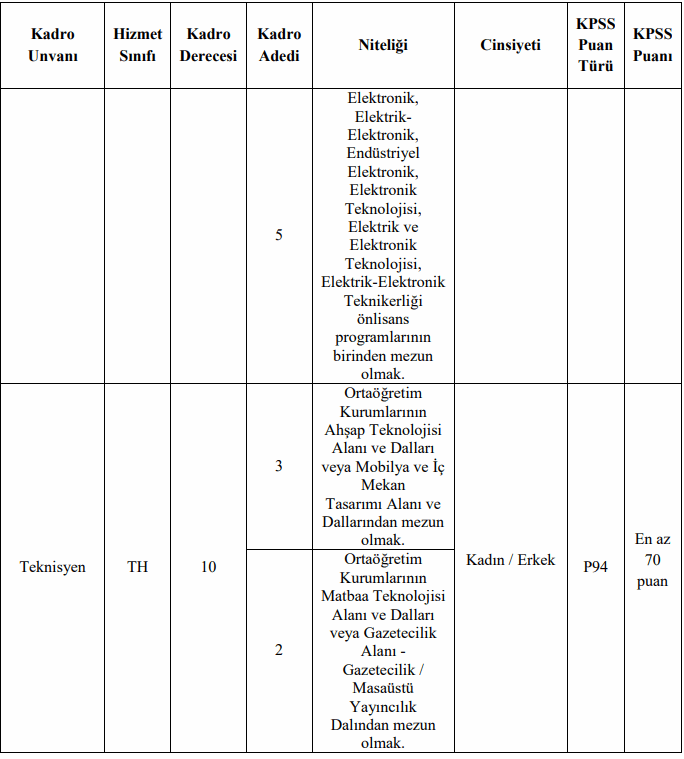 | Kadro Unvanı | Hizmet Sınıfı | Kadro Derecesi | Kadro Adedi | Niteliği | Cinsiyeti | KPSS Puan Türü | KPSS Puanı |
|---|---|---|---|---|---|---|---|
| | | | 5 | Elektronik, Elektrik-Elektronik, Endüstriyel Elektronik, Elektronik Teknolojisi, Elektrik ve Elektronik Teknolojisi, Elektrik-Elektronik Teknikerliği önlisans programlarının birinden mezun olmak. | | | |
| Teknisyen | TH | 10 | 3 | Ortaöğretim Kurumlarının Ahşap Teknolojisi Alanı ve Dalları veya Mobilya ve İç Mekan Tasarımı Alanı ve Dallarından mezun olmak. | Kadın / Erkek | P94 | En az 70 puan |
| | | | 2 | Ortaöğretim Kurumlarının Matbaa Teknolojisi Alanı ve Dalları veya Gazetecilik Alanı - Gazetecilik / Masaüstü Yayıncılık Dalından mezun olmak. | | | |